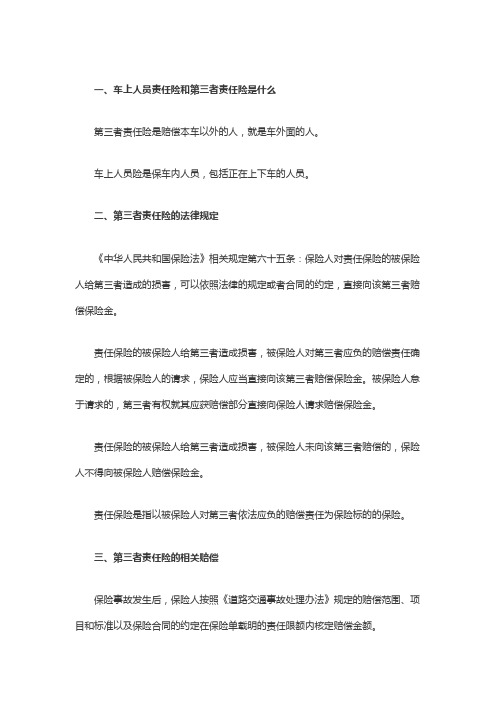 一、车上人员责任险和第三者责任险是什么

第三者责任险是赔偿本车以外的人，就是车外面的人。

车上人员险是保车内人员，包括正在上下车的人员。

二、第三者责任险的法律规定

《中华人民共和国保险法》相关规定第六十五条：保险人对责任保险的被保险人给第三者造成的损害，可以依照法律的规定或者合同的约定，直接向该第三者赔偿保险金。

责任保险的被保险人给第三者造成损害，被保险人对第三者应负的赔偿责任确定的，根据被保险人的请求，保险人应当直接向该第三者赔偿保险金。被保险人怠于请求的，第三者有权就其应获赔偿部分直接向保险人请求赔偿保险金。

责任保险的被保险人给第三者造成损害，被保险人未向该第三者赔偿的，保险人不得向被保险人赔偿保险金。

责任保险是指以被保险人对第三者依法应负的赔偿责任为保险标的的保险。

三、第三者责任险的相关赔偿

保险事故发生后，保险人按照《道路交通事故处理办法》规定的赔偿范围、项目和标准以及保险合同的约定在保险单载明的责任限额内核定赔偿金额。